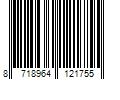 8 718964 121755